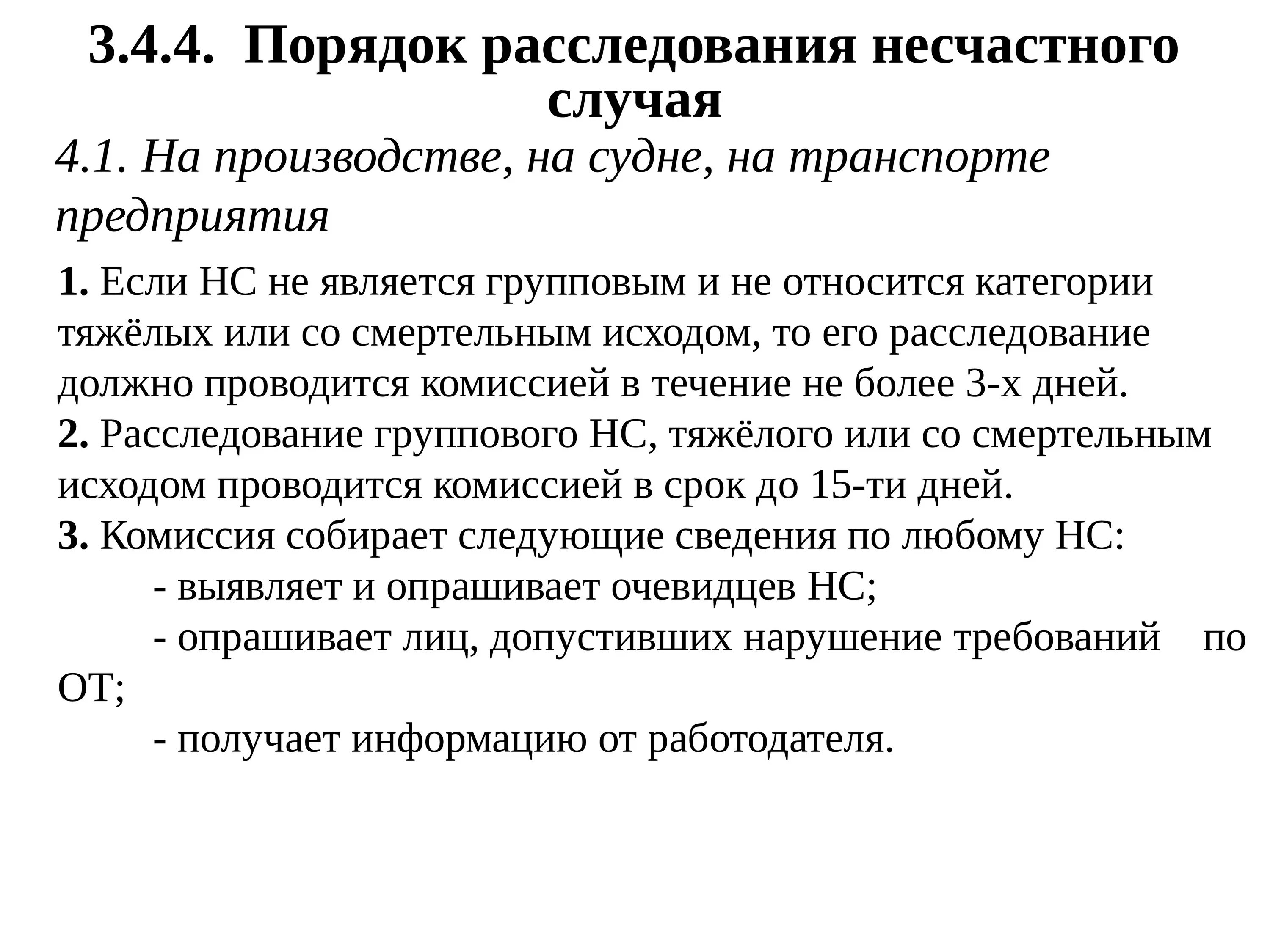 3.4.4. Порядок расследования несчастного случая

4.1. На производстве, на судне, на транспорте предприятия

1. Если НС не является групповым и не относится категории тяжёлых или со смертельным исходом, то его расследование должно проводится комиссией в течение не более 3-х дней.
2. Расследование группового НС, тяжёлого или со смертельным исходом проводится комиссией в срок до 15-ти дней.
3. Комиссия собирает следующие сведения по любому НС:
- выявляет и опрашивает очевидцев НС;
- опрашивает лиц, допустивших нарушение требований по ОТ;
- получает информацию от работодателя.